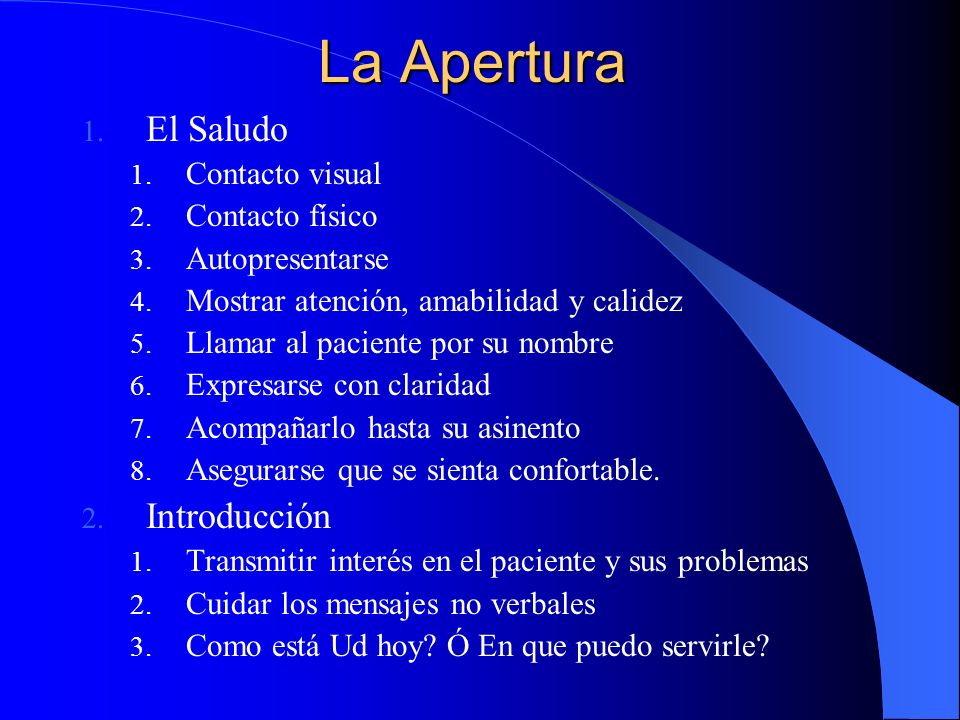 La Apertura

1. El Saludo
   1. Contacto visual
   2. Contacto físico
   3. Autopresentarse
   4. Mostrar atención, amabilidad y calidez
   5. Llamar al paciente por su nombre
   6. Expresarse con claridad
   7. Acompañarlo hasta su asinento
   8. Asegurarse que se sienta confortable.
2. Introducción
   1. Transmitir interés en el paciente y sus problemas
   2. Cuidar los mensajes no verbales
   3. Como está Ud hoy? Ó En que puedo servirle?